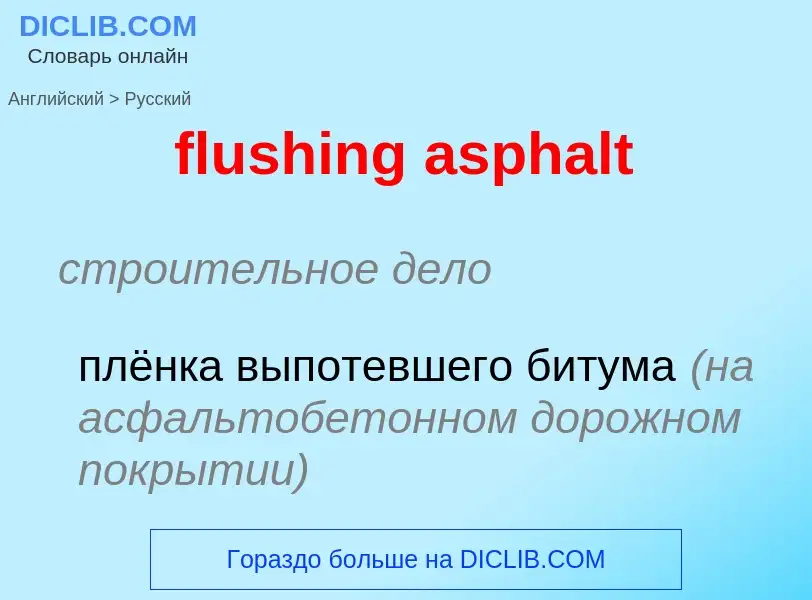 DICLIB.COM
Словарь онлайн

Английский > Русский

flushing asphalt

строительное дело

плёнка выпотевшего битума (на асфальтобетонном дорожном покрытии)

Гораздо больше на DICLIB.COM